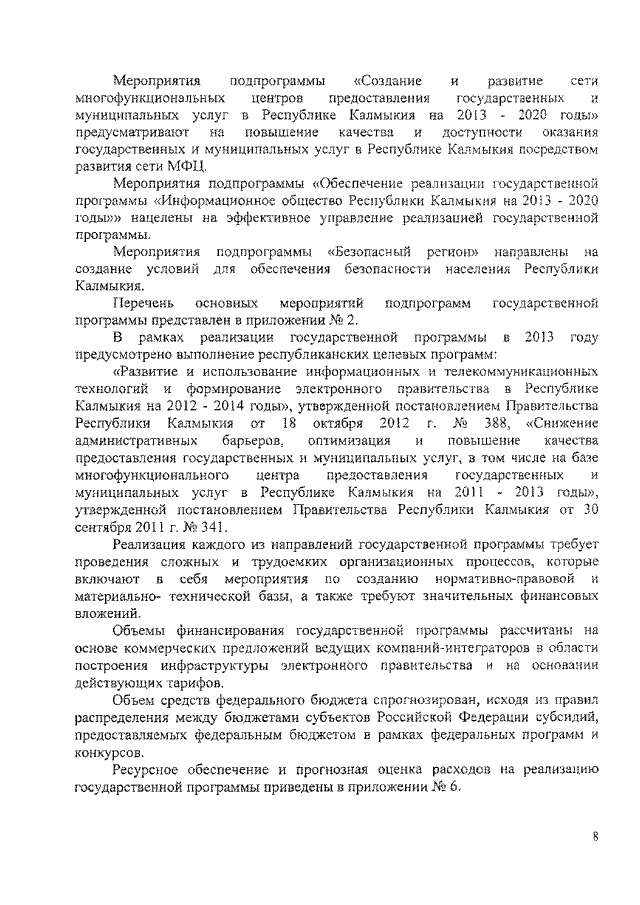 Мероприятия подпрограммы «Создание и развитие сети многофункциональных центров предоставления государственных и муниципальных услуг в Республике Калмыкия на 2013 - 2020 годы» предусматривают на повышение качества и доступности оказания государственных и муниципальных услуг в Республике Калмыкия посредством развития сети МФЦ.

Мероприятия подпрограммы «Обеспечение реализации государственной программы «Информационное общество Республики Калмыкия на 2013 - 2020 годы»» нацелены на эффективное управление реализацией государственной программы.

Мероприятия подпрограммы «Безопасный регион» направлены на создание условий для обеспечения безопасности населения Республики Калмыкия.

Перечень основных мероприятий подпрограмм государственной программы представлен в приложении № 2.

В рамках реализации государственной программы в 2013 году предусмотрено выполнение республиканских целевых программ:

«Развитие и использование информационных и телекоммуникационных технологий и формирование электронного правительства в Республике Калмыкия на 2012 - 2014 годы», утвержденной постановлением Правительства Республики Калмыкия от 18 октября 2012 г. № 388, «Снижение административных барьеров, оптимизация и повышение качества предоставления государственных и муниципальных услуг, в том числе на базе многофункционального центра предоставления государственных и муниципальных услуг в Республике Калмыкия на 2011 - 2013 годы», утвержденной постановлением Правительства Республики Калмыкия от 30 сентября 2011 г. № 341.

Реализация каждого из направлений государственной программы требует проведения сложных и трудоемких организационных процессов, которые включают в себя мероприятия по созданию нормативно-правовой и материально- технической базы, а также требуют значительных финансовых вложений.

Объемы финансирования государственной программы рассчитаны на основе коммерческих предложений ведущих компаний-интеграторов в области построения инфраструктуры электронного правительства и на основании действующих тарифов.

Объем средств федерального бюджета спрогнозирован, исходя из правил распределения между бюджетами субъектов Российской Федерации субсидий, предоставляемых федеральным бюджетом в рамках федеральных программ и конкурсов.

Ресурсное обеспечение и прогнозная оценка расходов на реализацию государственной программы приведены в приложении № 6.

8